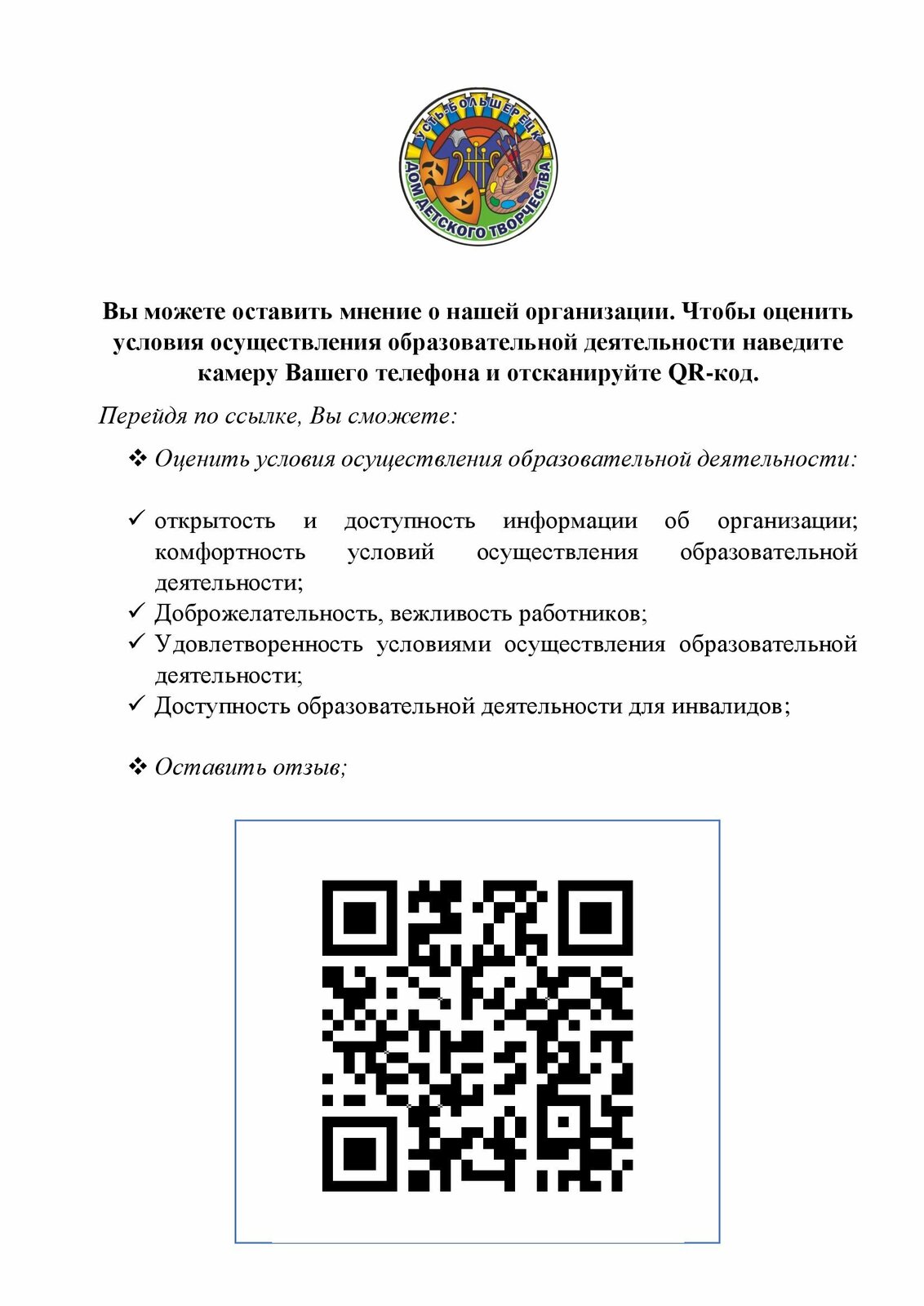 УСТЬ-БОЛЬШЕРЕЦК
ДОМ ДЕТСКОГО ТВОРЧЕСТВА

Вы можете оставить мнение о нашей организации. Чтобы оценить условия осуществления образовательной деятельности наведите камеру Вашего телефона и отсканируйте QR-код.

Перейдя по ссылке, Вы сможете:

❖ Оценить условия осуществления образовательной деятельности:

✓ открытость и доступность информации об организации; комфортность условий осуществления образовательной деятельности;
✓ Доброжелательность, вежливость работников;
✓ Удовлетворенность условиями осуществления образовательной деятельности;
✓ Доступность образовательной деятельности для инвалидов;

❖ Оставить отзыв;